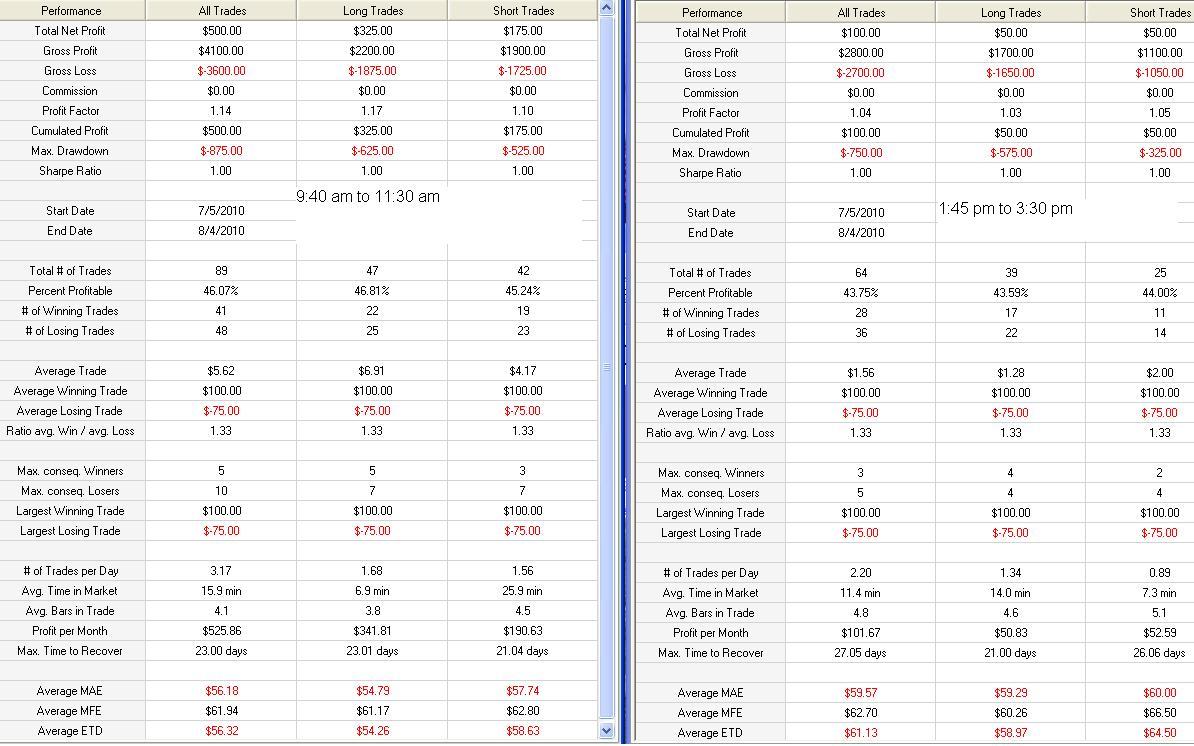 | Performance | All Trades | Long Trades | Short Trades |
|---|---|---|---|
| Total Net Profit | $500.00 | $325.00 | $175.00 |
| Gross Profit | $4100.00 | $2200.00 | $1900.00 |
| Gross Loss | $-3600.00 | $-1875.00 | $-1725.00 |
| Commission | $0.00 | $0.00 | $0.00 |
| Profit Factor | 1.14 | 1.17 | 1.10 |
| Cumulated Profit | $500.00 | $325.00 | $175.00 |
| Max. Drawdown | $-875.00 | $-625.00 | $-525.00 |
| Sharpe Ratio | 1.00 | 1.00 | 1.00 |
| | | 9:40 am to 11:30 am | |
| Start Date | 7/5/2010 | | |
| End Date | 8/4/2010 | | |
| | | | |
| Total # of Trades | 89 | 47 | 42 |
| Percent Profitable | 46.07% | 46.81% | 45.24% |
| # of Winning Trades | 41 | 22 | 19 |
| # of Losing Trades | 48 | 25 | 23 |
| | | | |
| Average Trade | $5.62 | $6.91 | $4.17 |
| Average Winning Trade | $100.00 | $100.00 | $100.00 |
| Average Losing Trade | $-75.00 | $-75.00 | $-75.00 |
| Ratio avg. Win / avg. Loss | 1.33 | 1.33 | 1.33 |
| | | | |
| Max. conseq. Winners | 5 | 5 | 3 |
| Max. conseq. Losers | 10 | 7 | 7 |
| Largest Winning Trade | $100.00 | $100.00 | $100.00 |
| Largest Losing Trade | $-75.00 | $-75.00 | $-75.00 |
| | | | |
| # of Trades per Day | 3.17 | 1.68 | 1.56 |
| Avg. Time in Market | 15.9 min | 6.9 min | 25.9 min |
| Avg. Bars in Trade | 4.1 | 3.8 | 4.5 |
| Profit per Month | $525.86 | $341.81 | $190.63 |
| Max. Time to Recover | 23.00 days | 23.01 days | 21.04 days |
| | | | |
| Average MAE | $56.18 | $54.79 | $57.74 |
| Average MFE | $61.94 | $61.17 | $62.80 |
| Average ETD | $56.32 | $54.26 | $58.63 |

| Performance | All Trades | Long Trades | Short Trades |
|---|---|---|---|
| Total Net Profit | $100.00 | $50.00 | $50.00 |
| Gross Profit | $2800.00 | $1700.00 | $1100.00 |
| Gross Loss | $-2700.00 | $-1650.00 | $-1050.00 |
| Commission | $0.00 | $0.00 | $0.00 |
| Profit Factor | 1.04 | 1.03 | 1.05 |
| Cumulated Profit | $100.00 | $50.00 | $50.00 |
| Max. Drawdown | $-750.00 | $-575.00 | $-325.00 |
| Sharpe Ratio | 1.00 | 1.00 | 1.00 |
| | | | |
| Start Date | 7/5/2010 | 1:45 pm to 3:30 pm | |
| End Date | 8/4/2010 | | |
| | | | |
| Total # of Trades | 64 | 39 | 25 |
| Percent Profitable | 43.75% | 43.59% | 44.00% |
| # of Winning Trades | 28 | 17 | 11 |
| # of Losing Trades | 36 | 22 | 14 |
| | | | |
| Average Trade | $1.56 | $1.28 | $2.00 |
| Average Winning Trade | $100.00 | $100.00 | $100.00 |
| Average Losing Trade | $-75.00 | $-75.00 | $-75.00 |
| Ratio avg. Win / avg. Loss | 1.33 | 1.33 | 1.33 |
| | | | |
| Max. conseq. Winners | 3 | 4 | 2 |
| Max. conseq. Losers | 5 | 4 | 4 |
| Largest Winning Trade | $100.00 | $100.00 | $100.00 |
| Largest Losing Trade | $-75.00 | $-75.00 | $-75.00 |
| | | | |
| # of Trades per Day | 2.20 | 1.34 | 0.89 |
| Avg. Time in Market | 11.4 min | 14.0 min | 7.3 min |
| Avg. Bars in Trade | 4.8 | 4.6 | 5.1 |
| Profit per Month | $101.67 | $50.83 | $52.59 |
| Max. Time to Recover | 27.05 days | 21.00 days | 26.06 days |
| | | | |
| Average MAE | $59.57 | $59.29 | $60.00 |
| Average MFE | $62.70 | $60.26 | $66.50 |
| Average ETD | $61.13 | $58.97 | $64.50 |